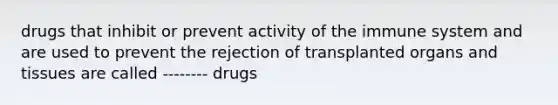 drugs that inhibit or prevent activity of the immune system and are used to prevent the rejection of transplanted organs and tissues are called -------- drugs